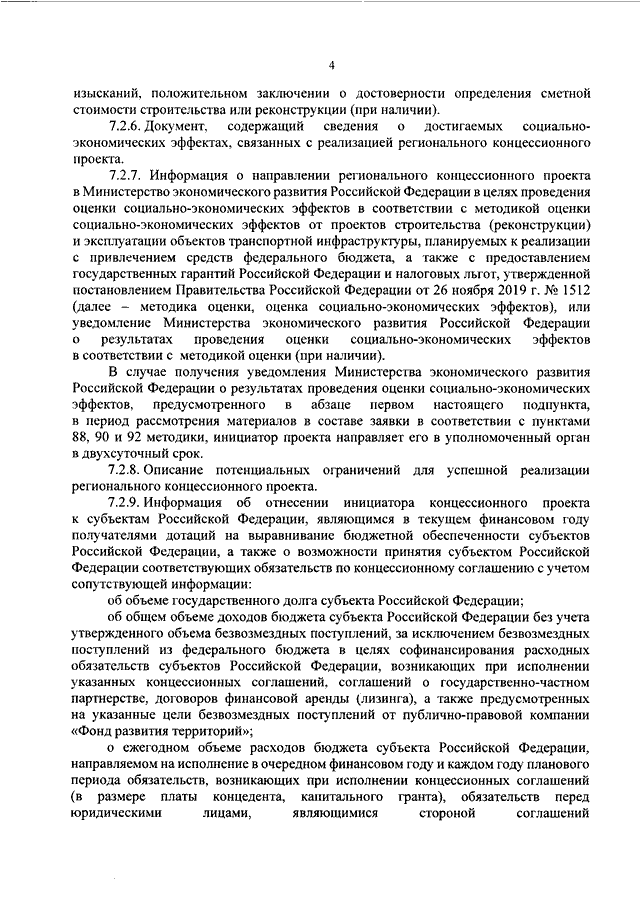 4

изысканий, положительном заключении о достоверности определения сметной стоимости строительства или реконструкции (при наличии).

7.2.6. Документ, содержащий сведения о достигаемых социально-экономических эффектах, связанных с реализацией регионального концессионного проекта.

7.2.7. Информация о направлении регионального концессионного проекта в Министерство экономического развития Российской Федерации в целях проведения оценки социально-экономических эффектов в соответствии с методикой оценки социально-экономических эффектов от проектов строительства (реконструкции) и эксплуатации объектов транспортной инфраструктуры, планируемых к реализации с привлечением средств федерального бюджета, а также с предоставлением государственных гарантий Российской Федерации и налоговых льгот, утвержденной постановлением Правительства Российской Федерации от 26 ноября 2019 г. № 1512 (далее – методика оценки, оценка социально-экономических эффектов), или уведомление Министерства экономического развития Российской Федерации о результатах проведения оценки социально-экономических эффектов в соответствии с методикой оценки (при наличии).

В случае получения уведомления Министерства экономического развития Российской Федерации о результатах проведения оценки социально-экономических эффектов, предусмотренного в абзаце первом настоящего подпункта, в период рассмотрения материалов в составе заявки в соответствии с пунктами 88, 90 и 92 методики, инициатор проекта направляет его в уполномоченный орган в двухсуточный срок.

7.2.8. Описание потенциальных ограничений для успешной реализации регионального концессионного проекта.

7.2.9. Информация об отнесении инициатора концессионного проекта к субъектам Российской Федерации, являющимся в текущем финансовом году получателями дотаций на выравнивание бюджетной обеспеченности субъектов Российской Федерации, а также о возможности принятия субъектом Российской Федерации соответствующих обязательств по концессионному соглашению с учетом сопутствующей информации:

об объеме государственного долга субъекта Российской Федерации;

об общем объеме доходов бюджета субъекта Российской Федерации без учета утвержденного объема безвозмездных поступлений, за исключением безвозмездных поступлений из федерального бюджета в целях софинансирования расходных обязательств субъектов Российской Федерации, возникающих при исполнении указанных концессионных соглашений, соглашений о государственно-частном партнерстве, договоров финансовой аренды (лизинга), а также предусмотренных на указанные цели безвозмездных поступлений от публично-правовой компании «Фонд развития территорий»;

о ежегодном объеме расходов бюджета субъекта Российской Федерации, направляемом на исполнение в очередном финансовом году и каждом году планового периода обязательств, возникающих при исполнении концессионных соглашений (в размере платы концедента, капитального гранта), обязательств перед юридическими лицами, являющимися стороной соглашений